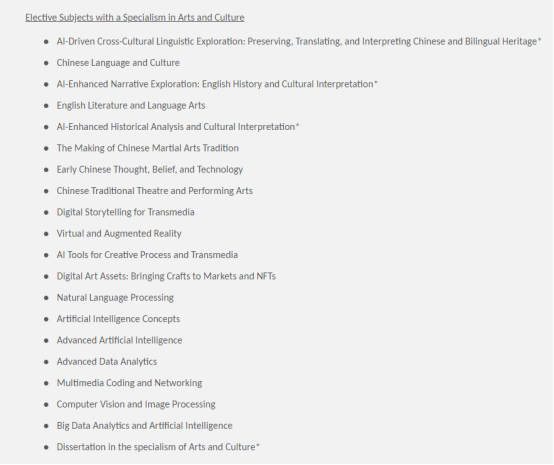 Elective Subjects with a Specialism in Arts and Culture

- AI-Driven Cross-Cultural Linguistic Exploration: Preserving, Translating, and Interpreting Chinese and Bilingual Heritage*
- Chinese Language and Culture
- AI-Enhanced Narrative Exploration: English History and Cultural Interpretation*
- English Literature and Language Arts
- AI-Enhanced Historical Analysis and Cultural Interpretation*
- The Making of Chinese Martial Arts Tradition
- Early Chinese Thought, Belief, and Technology
- Chinese Traditional Theatre and Performing Arts
- Digital Storytelling for Transmedia
- Virtual and Augmented Reality
- AI Tools for Creative Process and Transmedia
- Digital Art Assets: Bringing Crafts to Markets and NFTs
- Natural Language Processing
- Artificial Intelligence Concepts
- Advanced Artificial Intelligence
- Advanced Data Analytics
- Multimedia Coding and Networking
- Computer Vision and Image Processing
- Big Data Analytics and Artificial Intelligence
- Dissertation in the specialism of Arts and Culture*